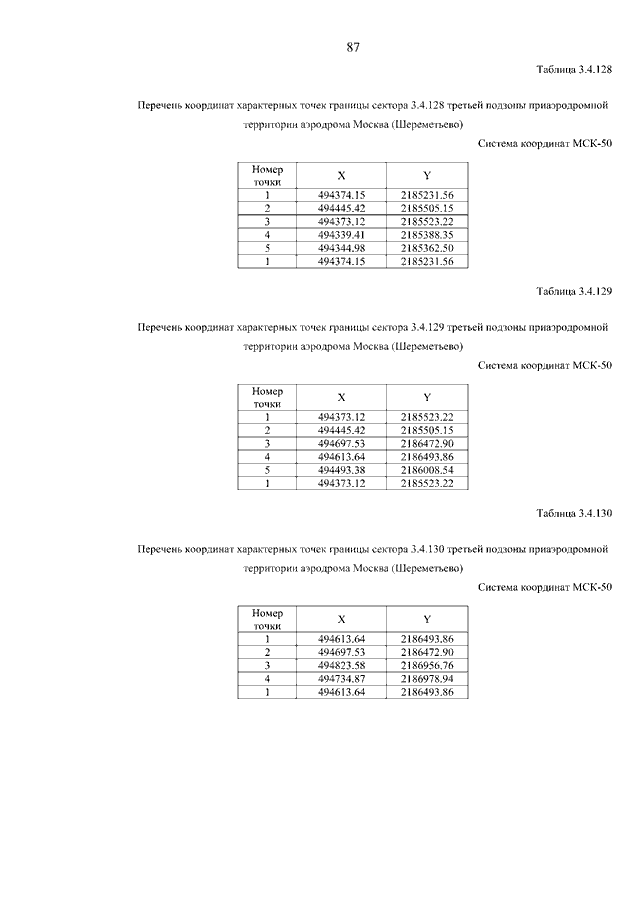 87

Таблица 3.4.128

Перечень координат характерных точек границы сектора 3.4.128 третьей подзоны приаэродромной территории аэродрома Москва (Шереметьево)

Система координат МСК-50

| Номер точки | X | Y |
|---|---|---|
| 1 | 494374.15 | 2185231.56 |
| 2 | 494445.42 | 2185505.15 |
| 3 | 494373.12 | 2185523.22 |
| 4 | 494339.41 | 2185388.35 |
| 5 | 494344.98 | 2185362.50 |
| 1 | 494374.15 | 2185231.56 |

Таблица 3.4.129

Перечень координат характерных точек границы сектора 3.4.129 третьей подзоны приаэродромной территории аэродрома Москва (Шереметьево)

Система координат МСК-50

| Номер точки | X | Y |
|---|---|---|
| 1 | 494373.12 | 2185523.22 |
| 2 | 494445.42 | 2185505.15 |
| 3 | 494697.53 | 2186472.90 |
| 4 | 494613.64 | 2186493.86 |
| 5 | 494493.38 | 2186008.54 |
| 1 | 494373.12 | 2185523.22 |

Таблица 3.4.130

Перечень координат характерных точек границы сектора 3.4.130 третьей подзоны приаэродромной территории аэродрома Москва (Шереметьево)

Система координат МСК-50

| Номер точки | X | Y |
|---|---|---|
| 1 | 494613.64 | 2186493.86 |
| 2 | 494697.53 | 2186472.90 |
| 3 | 494823.58 | 2186956.76 |
| 4 | 494734.87 | 2186978.94 |
| 1 | 494613.64 | 2186493.86 |